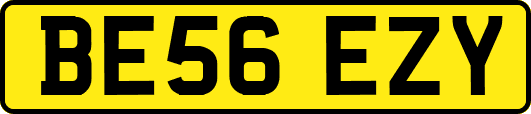 BE56 EZY